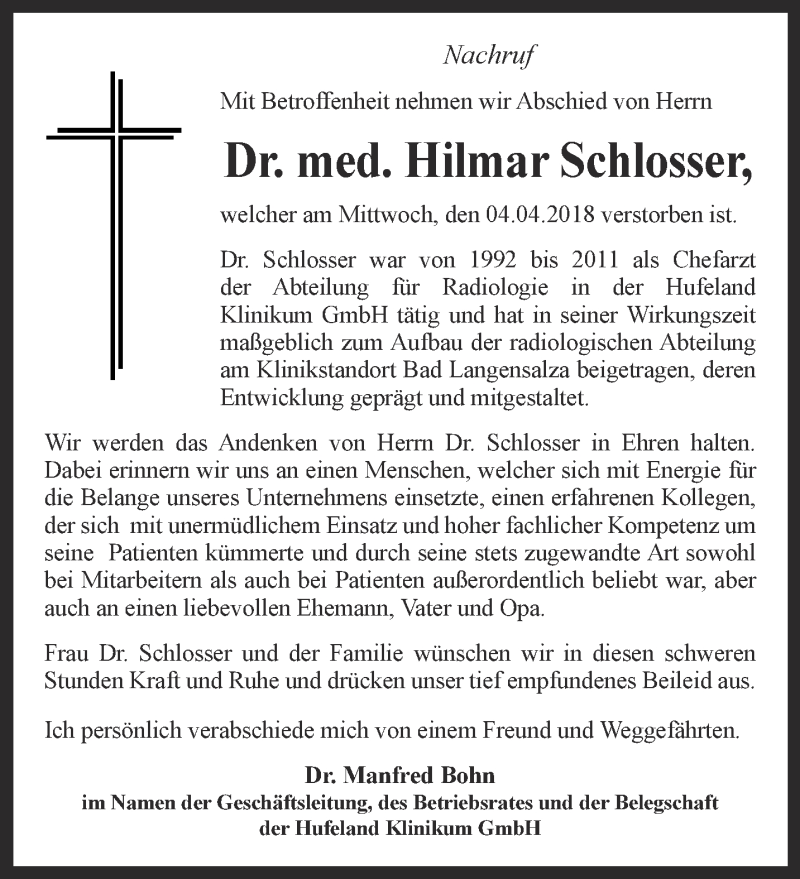 Nachruf

Mit Betroffenheit nehmen wir Abschied von Herrn

Dr. med. Hilmar Schlosser,

welcher am Mittwoch, den 04.04.2018 verstorben ist.

Dr. Schlosser war von 1992 bis 2011 als Chefarzt der Abteilung für Radiologie in der Hufeland Klinikum GmbH tätig und hat in seiner Wirkungszeit maßgeblich zum Aufbau der radiologischen Abteilung am Klinikstandort Bad Langensalza beigetragen, deren Entwicklung geprägt und mitgestaltet.

Wir werden das Andenken von Herrn Dr. Schlosser in Ehren halten. Dabei erinnern wir uns an einen Menschen, welcher sich mit Energie für die Belange unseres Unternehmens einsetzte, einen erfahrenen Kollegen, der sich mit unermüdlichem Einsatz und hoher fachlicher Kompetenz um seine Patienten kümmerte und durch seine stets zugewandte Art sowohl bei Mitarbeitern als auch bei Patienten außerordentlich beliebt war, aber auch an einen liebevollen Ehemann, Vater und Opa.

Frau Dr. Schlosser und der Familie wünschen wir in diesen schweren Stunden Kraft und Ruhe und drücken unser tief empfundenes Beileid aus.

Ich persönlich verabschiede mich von einem Freund und Weggefährten.

Dr. Manfred Bohn
im Namen der Geschäftsleitung, des Betriebsrates und der Belegschaft
der Hufeland Klinikum GmbH